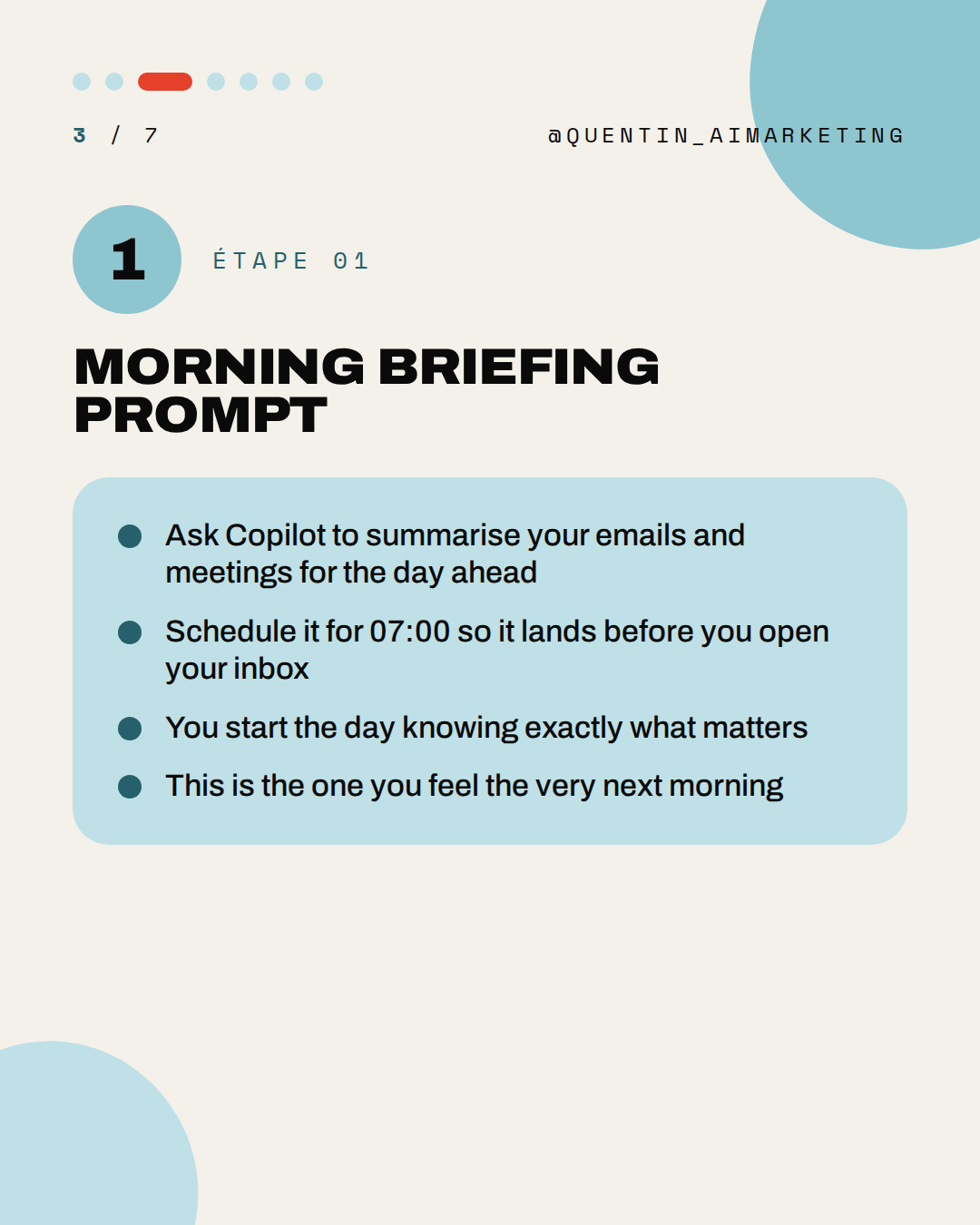 3 / 7

@QUENTIN_AIMARKETING

1

ÉTAPE 01

MORNING BRIEFING PROMPT

• Ask Copilot to summarise your emails and meetings for the day ahead
• Schedule it for 07:00 so it lands before you open your inbox
• You start the day knowing exactly what matters
• This is the one you feel the very next morning